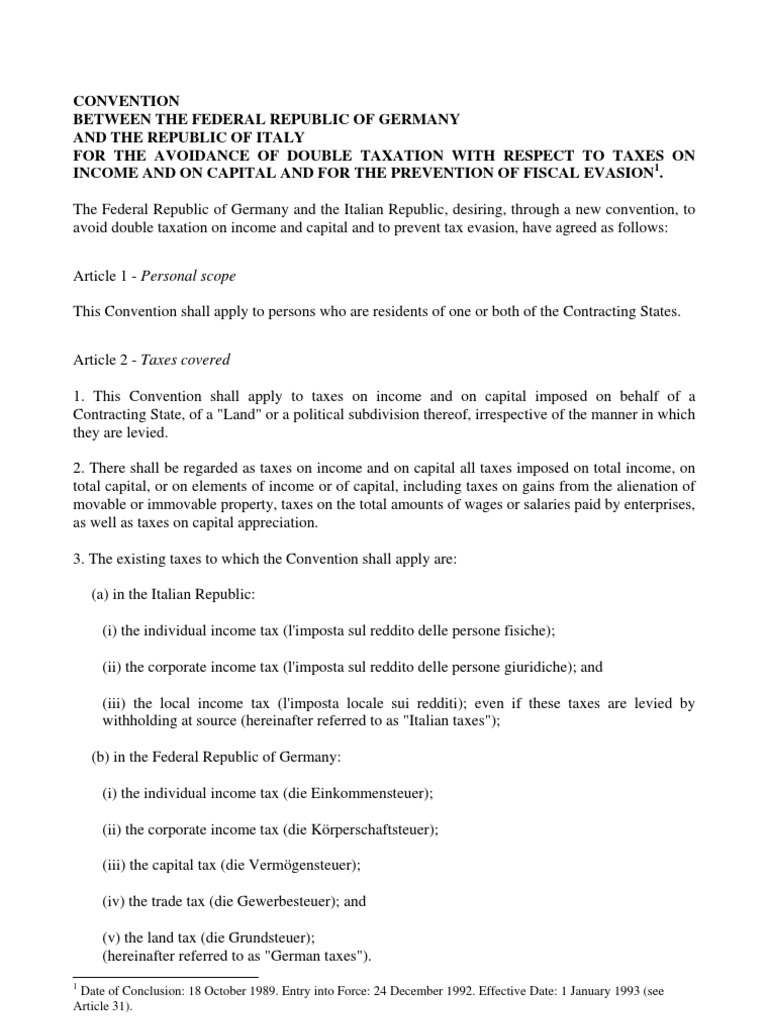 CONVENTION
BETWEEN THE FEDERAL REPUBLIC OF GERMANY
AND THE REPUBLIC OF ITALY
FOR THE AVOIDANCE OF DOUBLE TAXATION WITH RESPECT TO TAXES ON INCOME AND ON CAPITAL AND FOR THE PREVENTION OF FISCAL EVASION$^1$.

The Federal Republic of Germany and the Italian Republic, desiring, through a new convention, to avoid double taxation on income and capital and to prevent tax evasion, have agreed as follows:

Article 1 - Personal scope

This Convention shall apply to persons who are residents of one or both of the Contracting States.

Article 2 - Taxes covered

1. This Convention shall apply to taxes on income and on capital imposed on behalf of a Contracting State, of a "Land" or a political subdivision thereof, irrespective of the manner in which they are levied.

2. There shall be regarded as taxes on income and on capital all taxes imposed on total income, on total capital, or on elements of income or of capital, including taxes on gains from the alienation of movable or immovable property, taxes on the total amounts of wages or salaries paid by enterprises, as well as taxes on capital appreciation.

3. The existing taxes to which the Convention shall apply are:

(a) in the Italian Republic:

(i) the individual income tax (l'imposta sul reddito delle persone fisiche);

(ii) the corporate income tax (l'imposta sul reddito delle persone giuridiche); and

(iii) the local income tax (l'imposta locale sui redditi); even if these taxes are levied by withholding at source (hereinafter referred to as "Italian taxes");

(b) in the Federal Republic of Germany:

(i) the individual income tax (die Einkommensteuer);

(ii) the corporate income tax (die Körperschaftsteuer);

(iii) the capital tax (die Vermögensteuer);

(iv) the trade tax (die Gewerbesteuer); and

(v) the land tax (die Grundsteuer);
(hereinafter referred to as "German taxes").

$^1$ Date of Conclusion: 18 October 1989. Entry into Force: 24 December 1992. Effective Date: 1 January 1993 (see Article 31).